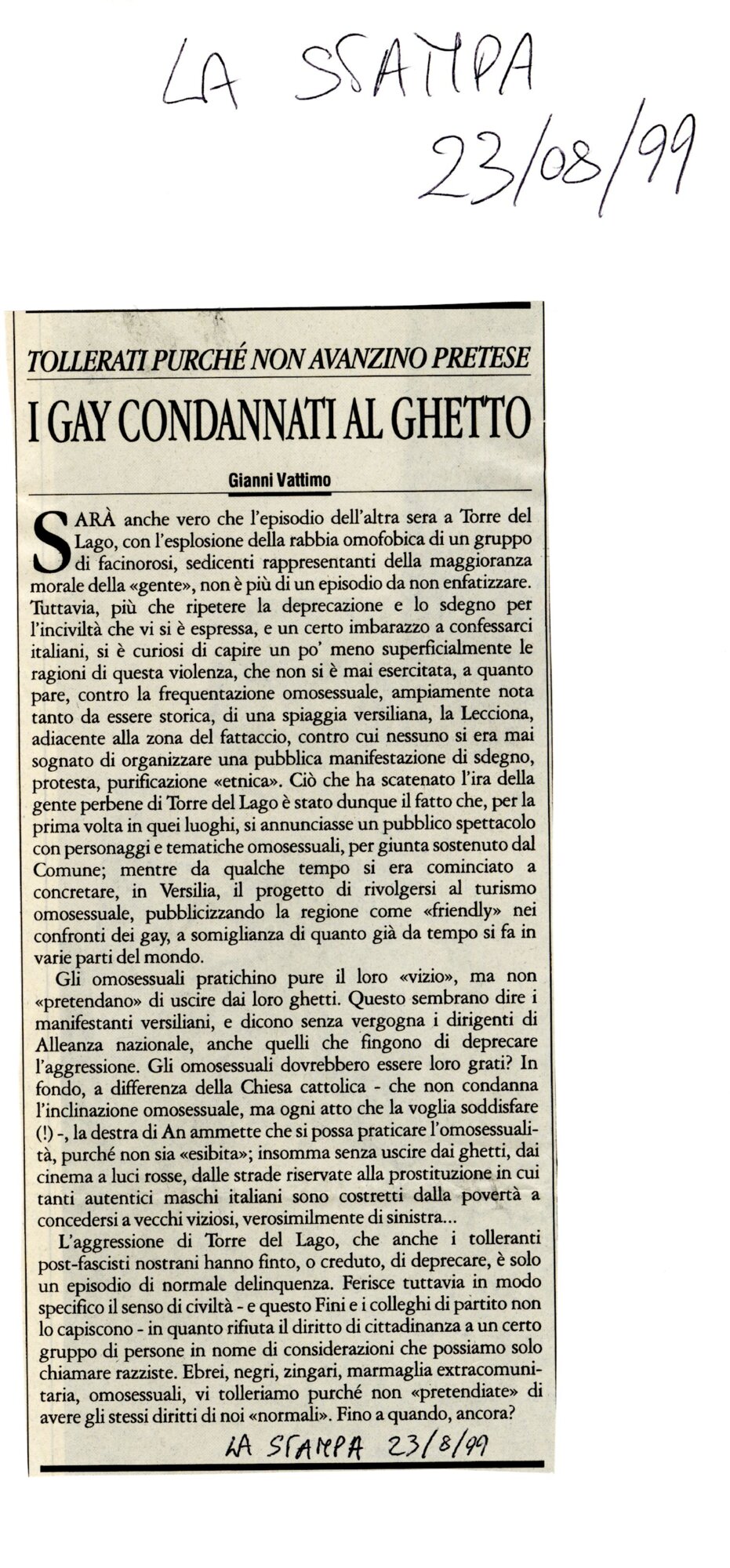 LA STAMPA
23/08/99

TOLLERATI PURCHÉ NON AVANZINO PRETESE

I GAY CONDANNATI AL GHETTO

Gianni Vattimo

SARÀ anche vero che l'episodio dell'altra sera a Torre del Lago, con l'esplosione della rabbia omofobica di un gruppo di facinorosi, sedicenti rappresentanti della maggioranza morale della «gente», non è più di un episodio da non enfatizzare. Tuttavia, più che ripetere la deprecazione e lo sdegno per l'inciviltà che vi si è espressa, e un certo imbarazzo a confessarci italiani, si è curiosi di capire un po' meno superficialmente le ragioni di questa violenza, che non si è mai esercitata, a quanto pare, contro la frequentazione omosessuale, ampiamente nota tanto da essere storica, di una spiaggia versiliana, la Lecciona, adiacente alla zona del fattaccio, contro cui nessuno si era mai sognato di organizzare una pubblica manifestazione di sdegno, protesta, purificazione «etnica». Ciò che ha scatenato l'ira della gente perbene di Torre del Lago è stato dunque il fatto che, per la prima volta in quei luoghi, si annunciasse un pubblico spettacolo con personaggi e tematiche omosessuali, per giunta sostenuto dal Comune; mentre da qualche tempo si era cominciato a concretare, in Versilia, il progetto di rivolgersi al turismo omosessuale, pubblicizzando la regione come «friendly» nei confronti dei gay, a somiglianza di quanto già da tempo si fa in varie parti del mondo.

Gli omosessuali pratichino pure il loro «vizio», ma non «pretendano» di uscire dai loro ghetti. Questo sembrano dire i manifestanti versiliani, e dicono senza vergogna i dirigenti di Alleanza nazionale, anche quelli che fingono di deprecare l'aggressione. Gli omosessuali dovrebbero essere loro grati? In fondo, a differenza della Chiesa cattolica - che non condanna l'inclinazione omosessuale, ma ogni atto che la voglia soddisfare (!) -, la destra di An ammette che si possa praticare l'omosessualità, purché non sia «esibita»; insomma senza uscire dai ghetti, dai cinema a luci rosse, dalle strade riservate alla prostituzione in cui tanti autentici maschi italiani sono costretti dalla povertà a concedersi a vecchi viziosi, verosimilmente di sinistra...

L'aggressione di Torre del Lago, che anche i tolleranti post-fascisti nostrani hanno finto, o creduto, di deprecare, è solo un episodio di normale delinquenza. Ferisce tuttavia in modo specifico il senso di civiltà - e questo Fini e i colleghi di partito non lo capiscono - in quanto rifiuta il diritto di cittadinanza a un certo gruppo di persone in nome di considerazioni che possiamo solo chiamare razziste. Ebrei, negri, zingari, marmaglia extracomunitaria, omosessuali, vi tolleriamo purché non «pretendiate» di avere gli stessi diritti di noi «normali». Fino a quando, ancora?

LA STAMPA 23/8/99